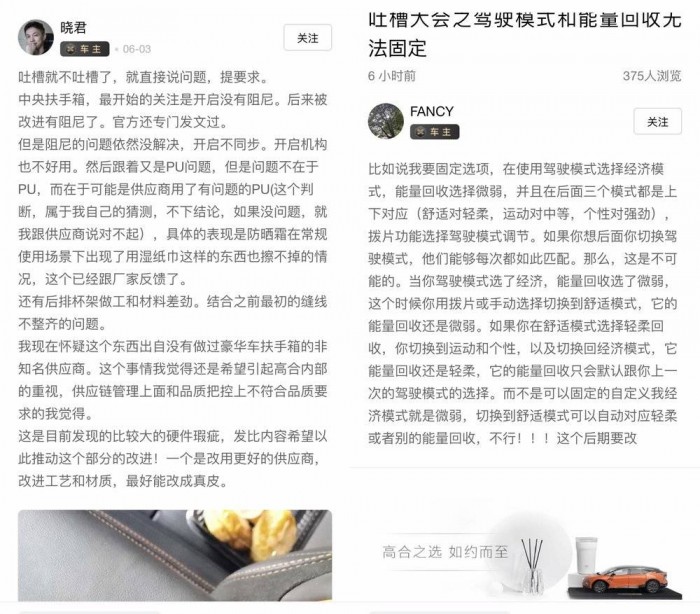 晓君
车主 · 06-03
关注

吐槽就不吐槽了，就直接说问题，提要求。
中央扶手箱，最开始的关注是开启没有阻尼。后来被改进有阻尼了。官方还专门发文过。
但是阻尼的问题依然没解决，开启不同步。开启机构也不好用。然后跟着又是PU问题，但是问题不在于PU，而在于可能是供应商用了有问题的PU(这个判断，属于我自己的猜测，不下结论，如果没问题，就我跟供应商说对不起），具体的表现是防晒霜在常规使用场景下出现了用湿纸巾这样的东西也擦不掉的情况，这个已经跟厂家反馈了。
还有后排杯架做工和材料差劲。结合之前最初的缝线不整齐的问题。
我现在怀疑这个东西出自没有做过豪华车扶手箱的非知名供应商。这个事情我觉得还是希望引起高合内部的重视，供应链管理上面和品质把控上不符合品质要求的我觉得。
这是目前发现的比较大的硬件瑕疵，发比内容希望以此推动这个部分的改进！一个是改用更好的供应商，改进工艺和材质，最好能改成真皮。

吐槽大会之驾驶模式和能量回收无法固定
6 小时前
375人浏览

FANCY
车主
关注

比如说我要固定选项，在使用驾驶模式选择经济模式，能量回收选择微弱，并且在后面三个模式都是上下对应（舒适对轻柔，运动对中等，个性对强劲），拨片功能选择驾驶模式调节。如果你想后面你切换驾驶模式，他们能够每次都如此匹配。那么，这是不可能的。当你驾驶模式选了经济，能量回收选了微弱，这个时候你用拨片或手动选择切换到舒适模式，它的能量回收还是微弱。如果你在舒适模式选择轻柔回收，你切换到运动和个性，以及切换回经济模式，它能量回收还是轻柔，它的能量回收只会默认跟你上一次的驾驶模式的选择。而不是可以固定的自定义我经济模式就是微弱，切换到舒适模式可以自动对应轻柔或者别的能量回收，不行！！！这个后期要改

高合之选 如约而至